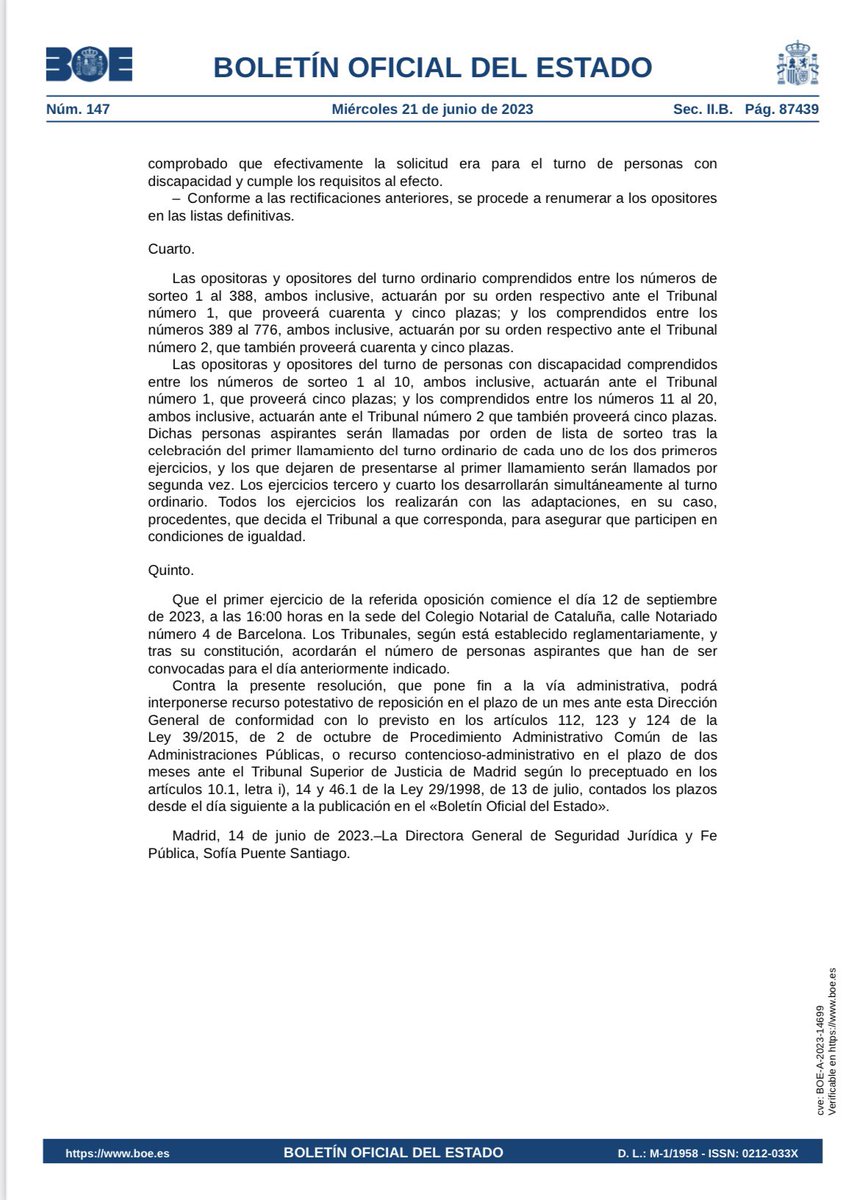 BOE

BOLETÍN OFICIAL DEL ESTADO

Núm. 147 Miércoles 21 de junio de 2023 Sec. II.B. Pág. 87439

comprobado que efectivamente la solicitud era para el turno de personas con discapacidad y cumple los requisitos al efecto.
– Conforme a las rectificaciones anteriores, se procede a renumerar a los opositores en las listas definitivas.

Cuarto.

Las opositoras y opositores del turno ordinario comprendidos entre los números de sorteo 1 al 388, ambos inclusive, actuarán por su orden respectivo ante el Tribunal número 1, que proveerá cuarenta y cinco plazas; y los comprendidos entre los números 389 al 776, ambos inclusive, actuarán por su orden respectivo ante el Tribunal número 2, que también proveerá cuarenta y cinco plazas.
Las opositoras y opositores del turno de personas con discapacidad comprendidos entre los números de sorteo 1 al 10, ambos inclusive, actuarán ante el Tribunal número 1, que proveerá cinco plazas; y los comprendidos entre los números 11 al 20, ambos inclusive, actuarán ante el Tribunal número 2 que también proveerá cinco plazas. Dichas personas aspirantes serán llamadas por orden de lista de sorteo tras la celebración del primer llamamiento del turno ordinario de cada uno de los dos primeros ejercicios, y los que dejaren de presentarse al primer llamamiento serán llamados por segunda vez. Los ejercicios tercero y cuarto los desarrollarán simultáneamente al turno ordinario. Todos los ejercicios los realizarán con las adaptaciones, en su caso, procedentes, que decida el Tribunal a que corresponda, para asegurar que participen en condiciones de igualdad.

Quinto.

Que el primer ejercicio de la referida oposición comience el día 12 de septiembre de 2023, a las 16:00 horas en la sede del Colegio Notarial de Cataluña, calle Notariado número 4 de Barcelona. Los Tribunales, según está establecido reglamentariamente, y tras su constitución, acordarán el número de personas aspirantes que han de ser convocadas para el día anteriormente indicado.
Contra la presente resolución, que pone fin a la vía administrativa, podrá interponerse recurso potestativo de reposición en el plazo de un mes ante esta Dirección General de conformidad con lo previsto en los artículos 112, 123 y 124 de la Ley 39/2015, de 2 de octubre de Procedimiento Administrativo Común de las Administraciones Públicas, o recurso contencioso-administrativo en el plazo de dos meses ante el Tribunal Superior de Justicia de Madrid según lo preceptuado en los artículos 10.1, letra i), 14 y 46.1 de la Ley 29/1998, de 13 de julio, contados los plazos desde el día siguiente a la publicación en el «Boletín Oficial del Estado».

Madrid, 14 de junio de 2023.–La Directora General de Seguridad Jurídica y Fe Pública, Sofía Puente Santiago.

cve: BOE-A-2023-14699
Verificable en https://www.boe.es

https://www.boe.es BOLETÍN OFICIAL DEL ESTADO D. L.: M-1/1958 - ISSN: 0212-033X